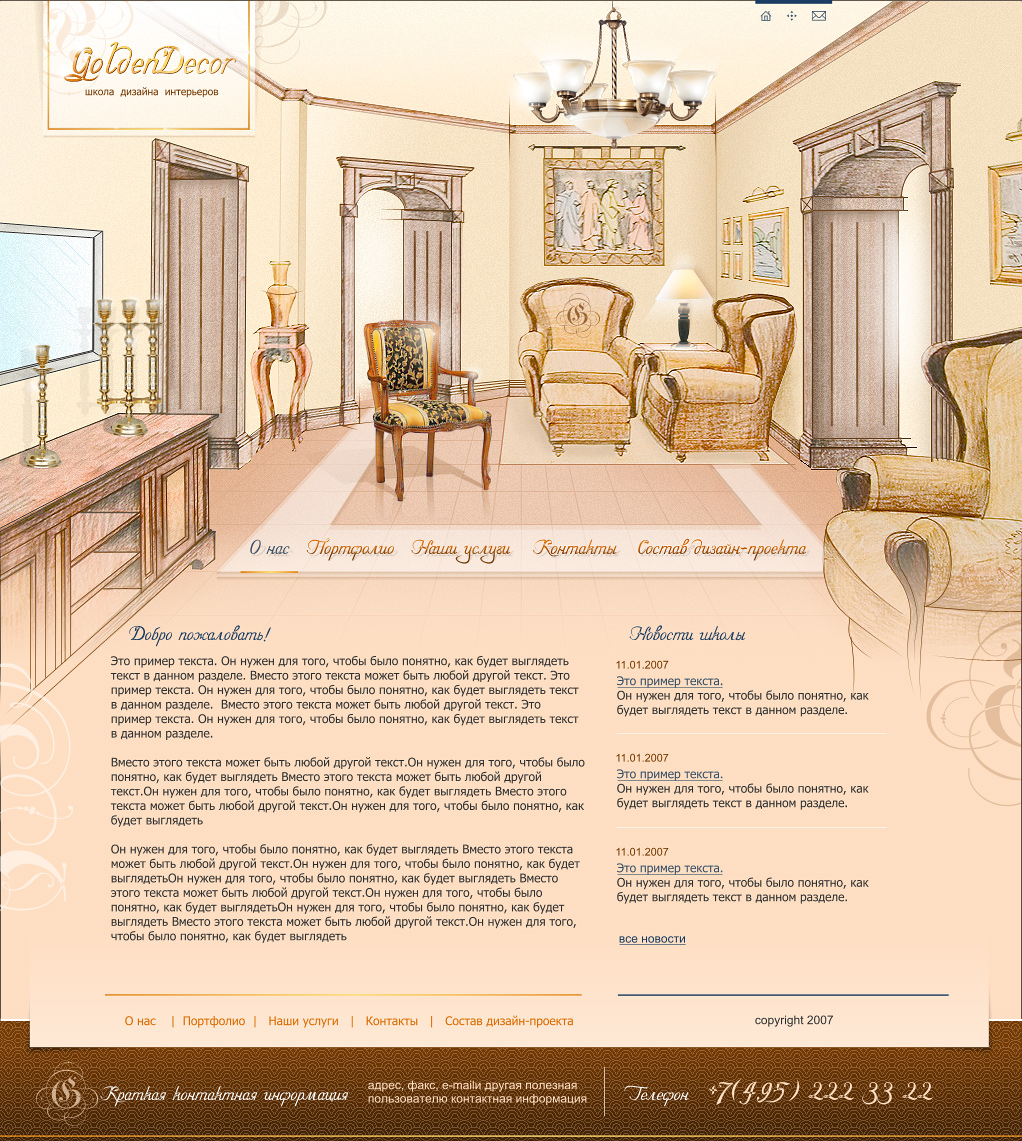 GoldenDecor
школа дизайна интерьеров

О нас
Портфолио
Наши услуги
Контакты
Состав дизайн-проекта

Добро пожаловать!

Это пример текста. Он нужен для того, чтобы было понятно, как будет выглядеть текст в данном разделе. Вместо этого текста может быть любой другой текст. Это пример текста. Он нужен для того, чтобы было понятно, как будет выглядеть текст в данном разделе. Вместо этого текста может быть любой другой текст. Это пример текста. Он нужен для того, чтобы было понятно, как будет выглядеть текст в данном разделе.

Вместо этого текста может быть любой другой текст.Он нужен для того, чтобы было понятно, как будет выглядеть Вместо этого текста может быть любой другой текст.Он нужен для того, чтобы было понятно, как будет выглядеть Вместо этого текста может быть любой другой текст.Он нужен для того, чтобы было понятно, как будет выглядеть

Он нужен для того, чтобы было понятно, как будет выглядеть Вместо этого текста может быть любой другой текст.Он нужен для того, чтобы было понятно, как будет выглядетьОн нужен для того, чтобы было понятно, как будет выглядеть Вместо этого текста может быть любой другой текст.Он нужен для того, чтобы было понятно, как будет выглядетьОн нужен для того, чтобы было понятно, как будет выглядеть Вместо этого текста может быть любой другой текст.Он нужен для того, чтобы было понятно, как будет выглядеть

Новости школы

11.01.2007
Это пример текста.
Он нужен для того, чтобы было понятно, как будет выглядеть текст в данном разделе.

11.01.2007
Это пример текста.
Он нужен для того, чтобы было понятно, как будет выглядеть текст в данном разделе.

11.01.2007
Это пример текста.
Он нужен для того, чтобы было понятно, как будет выглядеть текст в данном разделе.

все новости

О нас | Портфолио | Наши услуги | Контакты | Состав дизайн-проекта

copyright 2007

Краткая контактная информация
адрес, факс, e-mailи другая полезная пользователю контактная информация

Телефон +7(495) 222 33 22